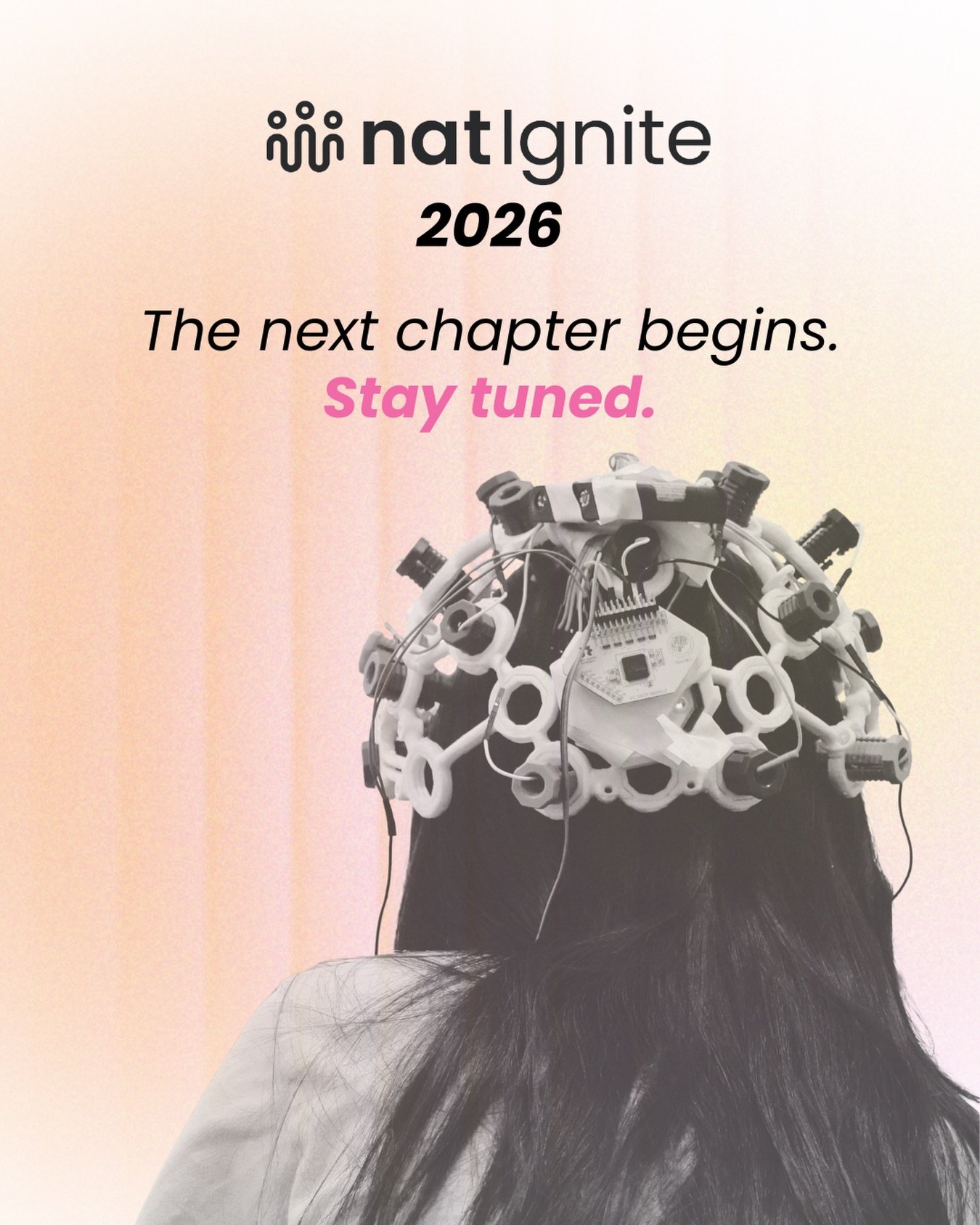 natIgnite
2026

The next chapter begins.
Stay tuned.